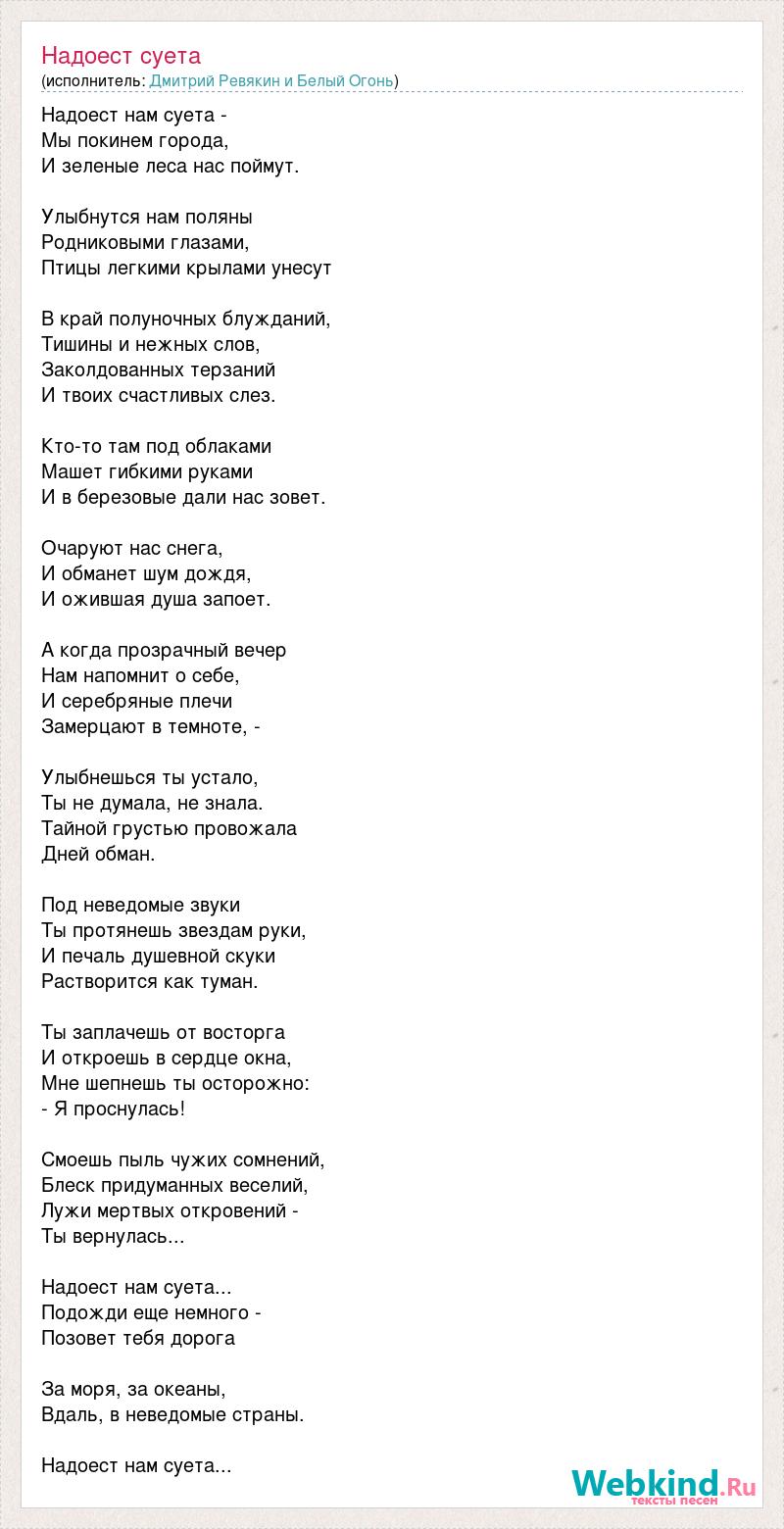 Надоест суета
(исполнитель: Дмитрий Ревякин и Белый Огонь)

Надоест нам суета -
Мы покинем города,
И зеленые леса нас поймут.

Улыбнутся нам поляны
Родниковыми глазами,
Птицы легкими крылами унесут

В край полуночных блужданий,
Тишины и нежных слов,
Заколдованных терзаний
И твоих счастливых слез.

Кто-то там под облаками
Машет гибкими руками
И в березовые дали нас зовет.

Очаруют нас снега,
И обманет шум дождя,
И ожившая душа запоет.

А когда прозрачный вечер
Нам напомнит о себе,
И серебряные плечи
Замерцают в темноте, -

Улыбнешься ты устало,
Ты не думала, не знала.
Тайной грустью провожала
Дней обман.

Под неведомые звуки
Ты протянешь звездам руки,
И печаль душевной скуки
Растворится как туман.

Ты заплачешь от восторга
И откроешь в сердце окна,
Мне шепнешь ты осторожно:
- Я проснулась!

Смоешь пыль чужих сомнений,
Блеск придуманных веселий,
Лужи мертвых откровений -
Ты вернулась...

Надоест нам суета...
Подожди еще немного -
Позовет тебя дорога

За моря, за океаны,
Вдаль, в неведомые страны.

Надоест нам суета...

Webkind.Ru
тексты песен